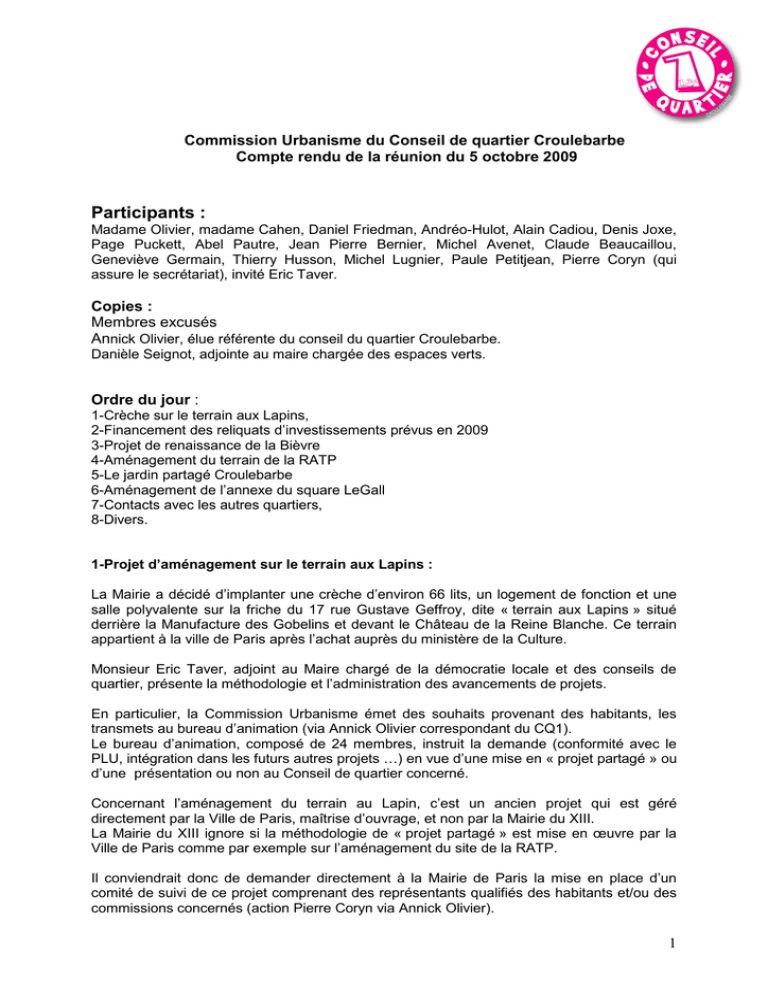 CONSEIL DE QUARTIER

Commission Urbanisme du Conseil de quartier Croulebarbe
Compte rendu de la réunion du 5 octobre 2009

Participants :
Madame Olivier, madame Cahen, Daniel Friedman, Andréo-Hulot, Alain Cadiou, Denis Joxe, Page Puckett, Abel Pautre, Jean Pierre Bernier, Michel Avenet, Claude Beaucaillou, Geneviève Germain, Thierry Husson, Michel Lugnier, Paule Petitjean, Pierre Coryn (qui assure le secrétariat), invité Eric Taver.

Copies :
Membres excusés
Annick Olivier, élue référente du conseil du quartier Croulebarbe.
Danièle Seignot, adjointe au maire chargée des espaces verts.

Ordre du jour :
1-Crèche sur le terrain aux Lapins,
2-Financement des reliquats d'investissements prévus en 2009
3-Projet de renaissance de la Bièvre
4-Aménagement du terrain de la RATP
5-Le jardin partagé Croulebarbe
6-Aménagement de l'annexe du square LeGall
7-Contacts avec les autres quartiers,
8-Divers.

1-Projet d'aménagement sur le terrain aux Lapins :

La Mairie a décidé d'implanter une crèche d'environ 66 lits, un logement de fonction et une salle polyvalente sur la friche du 17 rue Gustave Geffroy, dite « terrain aux Lapins » situé derrière la Manufacture des Gobelins et devant le Château de la Reine Blanche. Ce terrain appartient à la ville de Paris après l'achat auprès du ministère de la Culture.

Monsieur Eric Taver, adjoint au Maire chargé de la démocratie locale et des conseils de quartier, présente la méthodologie et l'administration des avancements de projets.

En particulier, la Commission Urbanisme émet des souhaits provenant des habitants, les transmets au bureau d'animation (via Annick Olivier correspondant du CQ1).
Le bureau d'animation, composé de 24 membres, instruit la demande (conformité avec le PLU, intégration dans les futurs autres projets …) en vue d'une mise en « projet partagé » ou d'une présentation ou non au Conseil de quartier concerné.

Concernant l'aménagement du terrain au Lapin, c'est un ancien projet qui est géré directement par la Ville de Paris, maîtrise d'ouvrage, et non par la Mairie du XIII.
La Mairie du XIII ignore si la méthodologie de « projet partagé » est mise en œuvre par la Ville de Paris comme par exemple sur l'aménagement du site de la RATP.

Il conviendrait donc de demander directement à la Mairie de Paris la mise en place d'un comité de suivi de ce projet comprenant des représentants qualifiés des habitants et/ou des commissions concernés (action Pierre Coryn via Annick Olivier).

1